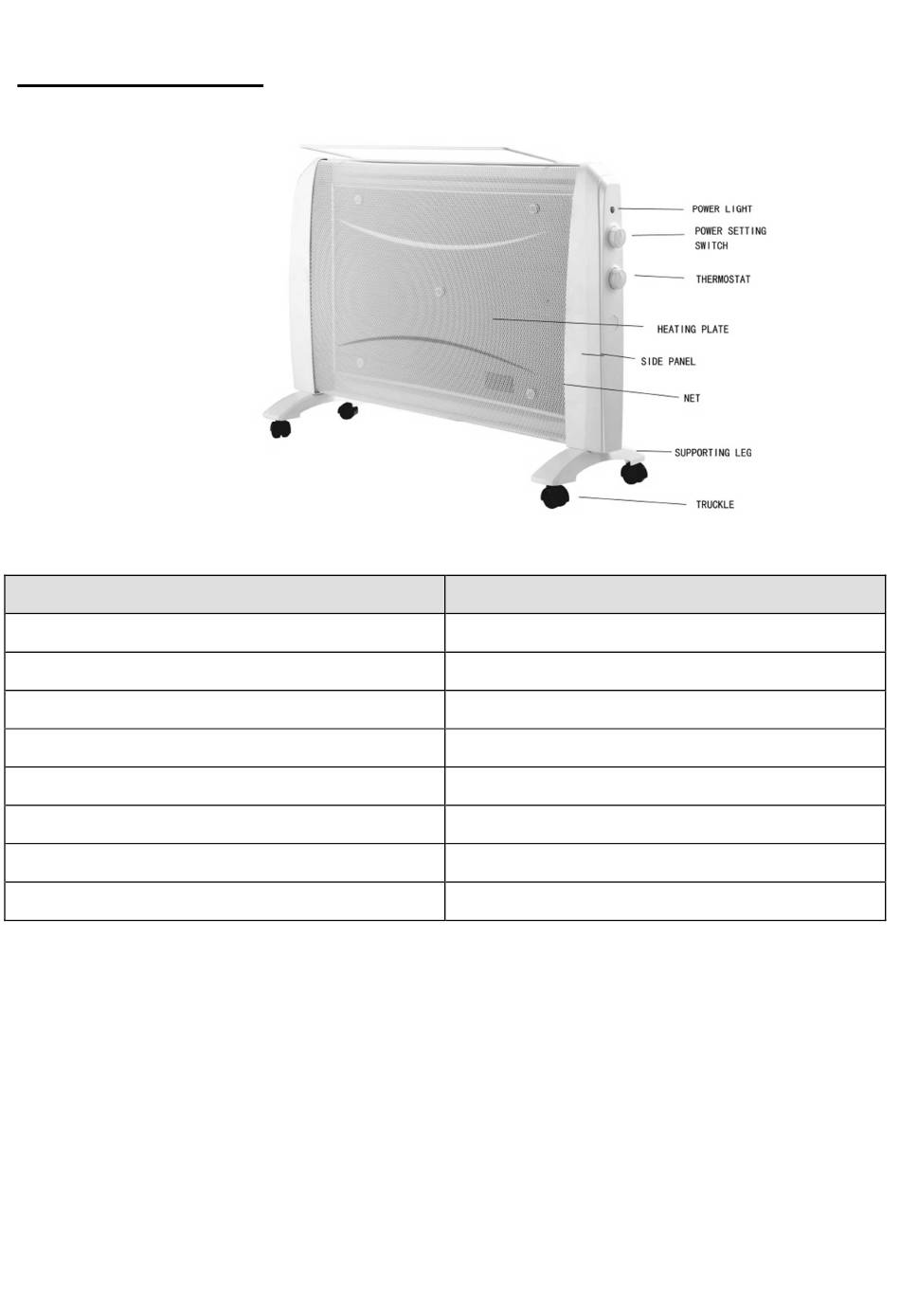 POWER LIGHT

POWER SETTING SWITCH

THERMOSTAT

HEATING PLATE

SIDE PANEL

NET

SUPPORTING LEG

TRUCKLE